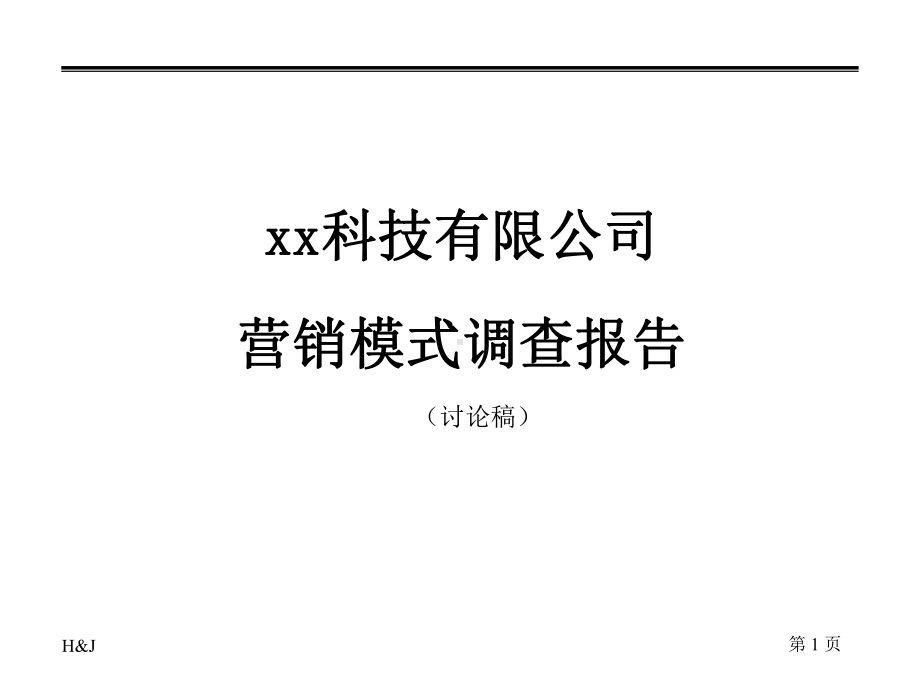 xx科技有限公司

营销模式调查报告

（讨论稿）

H&J

第 1 页